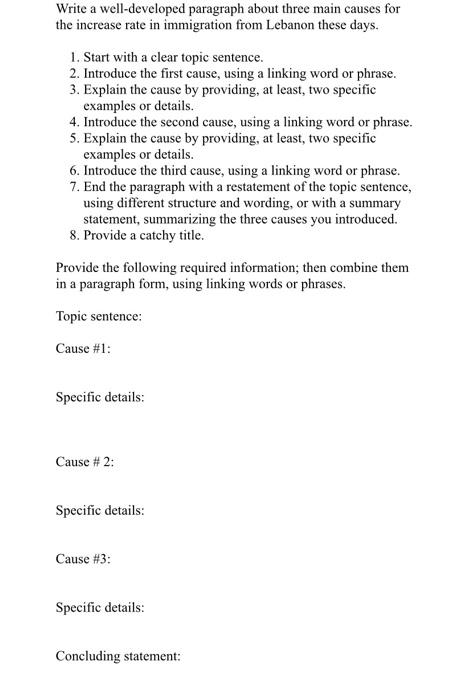 Write a well-developed paragraph about three main causes for the increase rate in immigration from Lebanon these days.

1. Start with a clear topic sentence.
2. Introduce the first cause, using a linking word or phrase.
3. Explain the cause by providing, at least, two specific examples or details.
4. Introduce the second cause, using a linking word or phrase.
5. Explain the cause by providing, at least, two specific examples or details.
6. Introduce the third cause, using a linking word or phrase.
7. End the paragraph with a restatement of the topic sentence, using different structure and wording, or with a summary statement, summarizing the three causes you introduced.
8. Provide a catchy title.

Provide the following required information; then combine them in a paragraph form, using linking words or phrases.

Topic sentence:

Cause #1:

Specific details:

Cause # 2:

Specific details:

Cause #3:

Specific details:

Concluding statement: